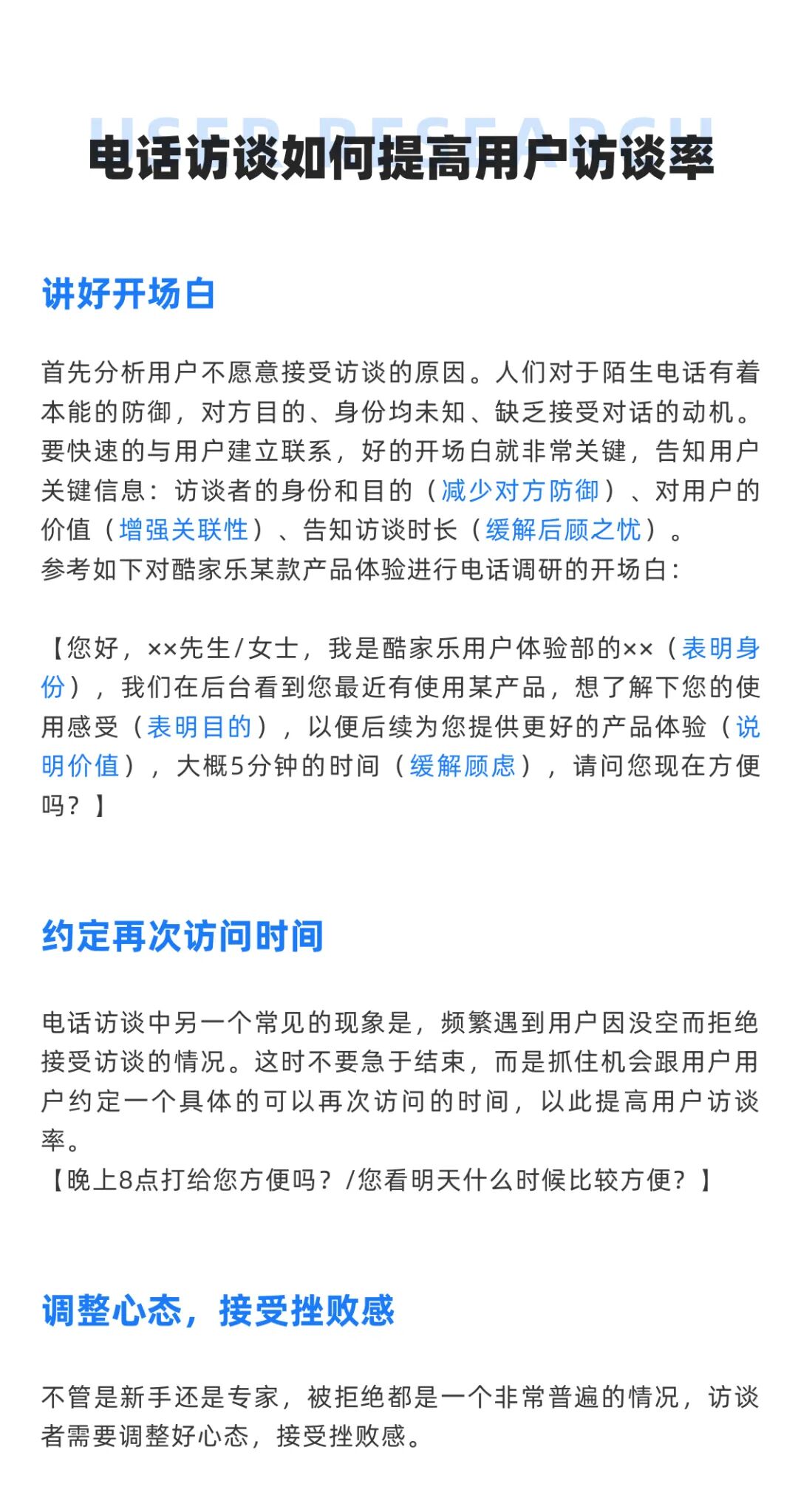 USER RESEARCH

电话访谈如何提高用户访谈率

讲好开场白

首先分析用户不愿意接受访谈的原因。人们对于陌生电话有着本能的防御，对方目的、身份均未知、缺乏接受对话的动机。要快速的与用户建立联系，好的开场白就非常关键，告知用户关键信息：访谈者的身份和目的（减少对方防御）、对用户的价值（增强关联性）、告知访谈时长（缓解后顾之忧）。
参考如下对酷家乐某款产品体验进行电话调研的开场白：

【您好，××先生/女士，我是酷家乐用户体验部的××（表明身份），我们在后台看到您最近有使用某产品，想了解下您的使用感受（表明目的），以便后续为您提供更好的产品体验（说明价值），大概5分钟的时间（缓解顾虑），请问您现在方便吗？】

约定再次访问时间

电话访谈中另一个常见的现象是，频繁遇到用户因没空而拒绝接受访谈的情况。这时不要急于结束，而是抓住机会跟用户用户约定一个具体的可以再次访问的时间，以此提高用户访谈率。
【晚上8点打给您方便吗？/您看明天什么时候比较方便？】

调整心态，接受挫败感

不管是新手还是专家，被拒绝都是一个非常普遍的情况，访谈者需要调整好心态，接受挫败感。